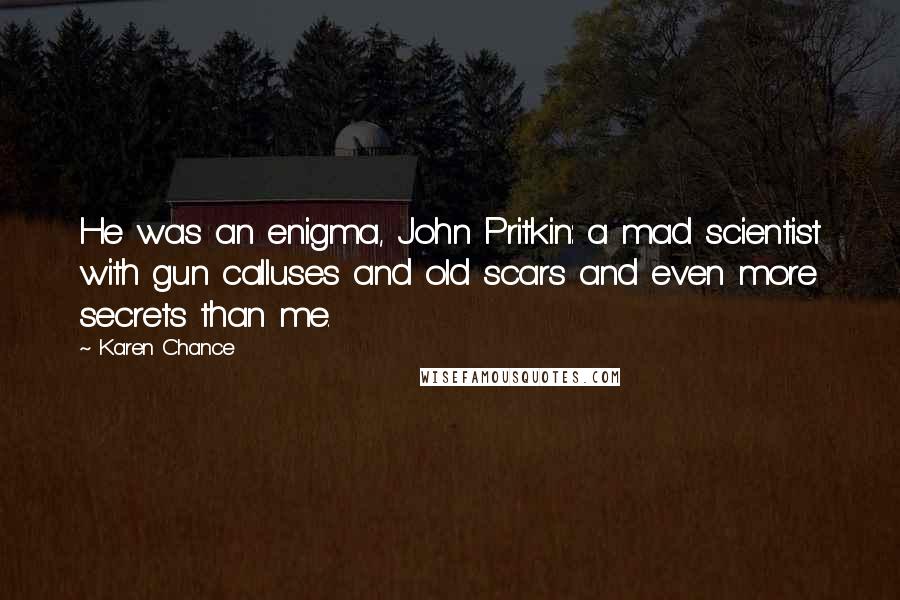 He was an enigma, John Pritkin: a mad scientist with gun calluses and old scars and even more secrets than me.

~ Karen Chance

WISEFAMOUSQUOTES.COM